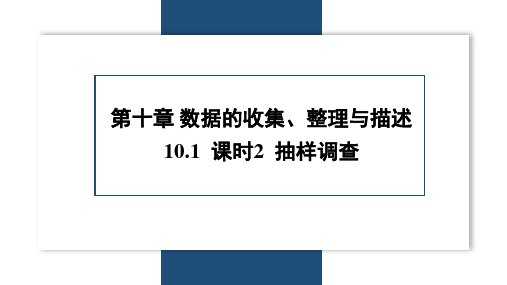 第十章 数据的收集、整理与描述
10.1 课时2 抽样调查